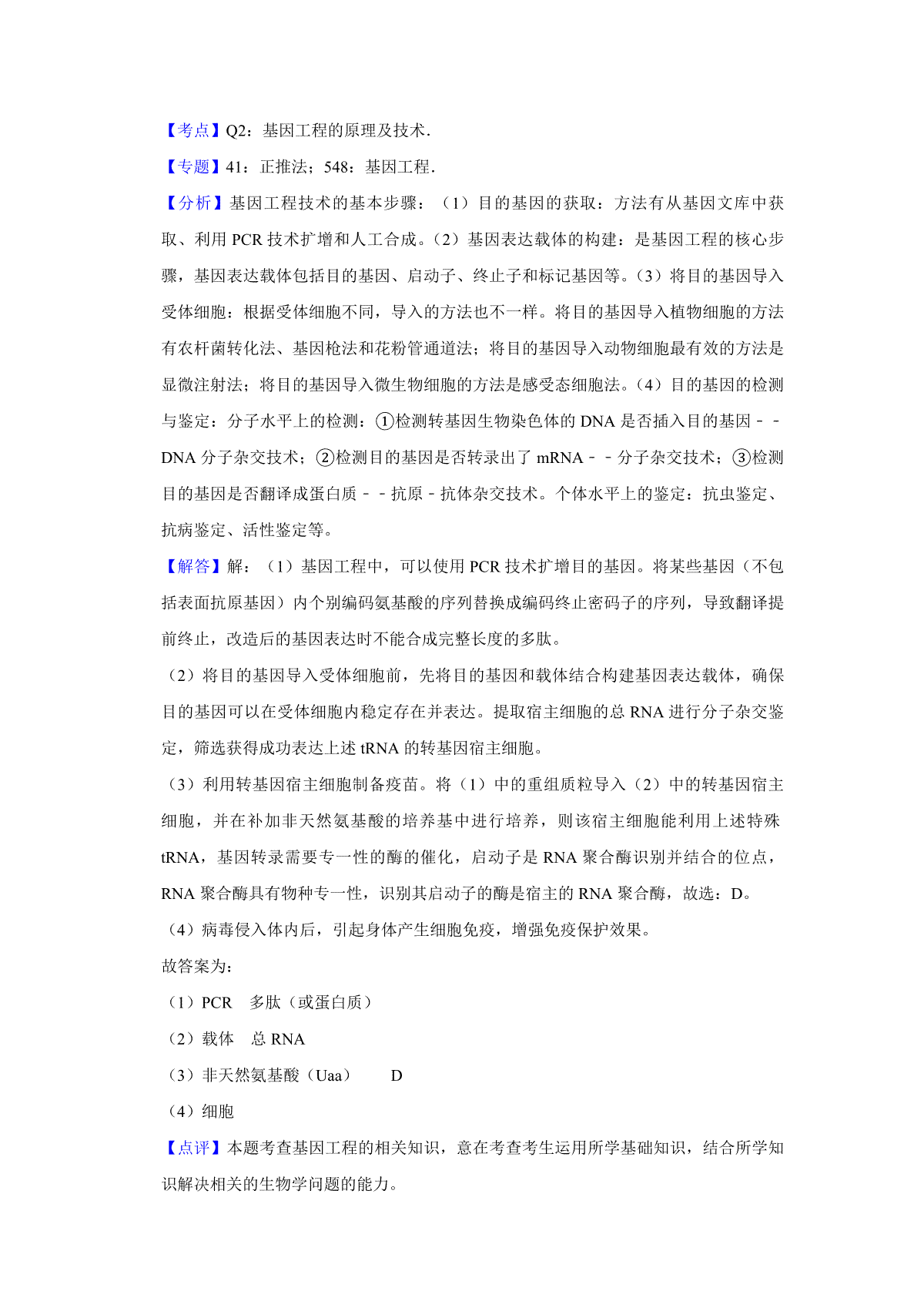 【考点】Q2：基因工程的原理及技术.

【专题】41：正推法；548：基因工程.

【分析】基因工程技术的基本步骤：（1）目的基因的获取：方法有从基因文库中获取、利用 PCR 技术扩增和人工合成。（2）基因表达载体的构建：是基因工程的核心步骤，基因表达载体包括目的基因、启动子、终止子和标记基因等。（3）将目的基因导入受体细胞：根据受体细胞不同，导入的方法也不一样。将目的基因导入植物细胞的方法有农杆菌转化法、基因枪法和花粉管通道法；将目的基因导入动物细胞最有效的方法是显微注射法；将目的基因导入微生物细胞的方法是感受态细胞法。（4）目的基因的检测与鉴定：分子水平上的检测：①检测转基因生物染色体的 DNA 是否插入目的基因－－DNA 分子杂交技术；②检测目的基因是否转录出了 mRNA－－分子杂交技术；③检测目的基因是否翻译成蛋白质－－抗原－抗体杂交技术。个体水平上的鉴定：抗虫鉴定、抗病鉴定、活性鉴定等。

【解答】解：（1）基因工程中，可以使用 PCR 技术扩增目的基因。将某些基因（不包括表面抗原基因）内个别编码氨基酸的序列替换成编码终止密码子的序列，导致翻译提前终止，改造后的基因表达时不能合成完整长度的多肽。

（2）将目的基因导入受体细胞前，先将目的基因和载体结合构建基因表达载体，确保目的基因可以在受体细胞内稳定存在并表达。提取宿主细胞的总 RNA 进行分子杂交鉴定，筛选获得成功表达上述 tRNA 的转基因宿主细胞。

（3）利用转基因宿主细胞制备疫苗。将（1）中的重组质粒导入（2）中的转基因宿主细胞，并在补加非天然氨基酸的培养基中进行培养，则该宿主细胞能利用上述特殊 tRNA，基因转录需要专一性的酶的催化，启动子是 RNA 聚合酶识别并结合的位点，RNA 聚合酶具有物种专一性，识别其启动子的酶是宿主的 RNA 聚合酶，故选：D。

（4）病毒侵入体内后，引起身体产生细胞免疫，增强免疫保护效果。

故答案为：

（1）PCR　多肽（或蛋白质）

（2）载体　总 RNA

（3）非天然氨基酸（Uaa）　D

（4）细胞

【点评】本题考查基因工程的相关知识，意在考查考生运用所学基础知识，结合所学知识解决相关的生物学问题的能力。